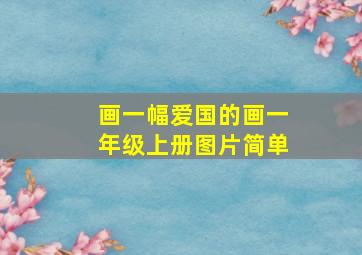 画一幅爱国的画一年级上册图片简单